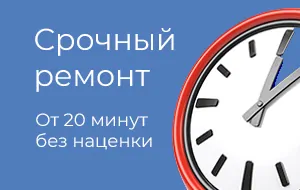 Срочный ремонт

От 20 минут без наценки